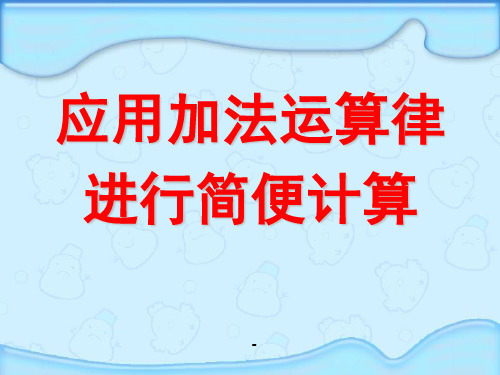 应用加法运算律
进行简便计算

-